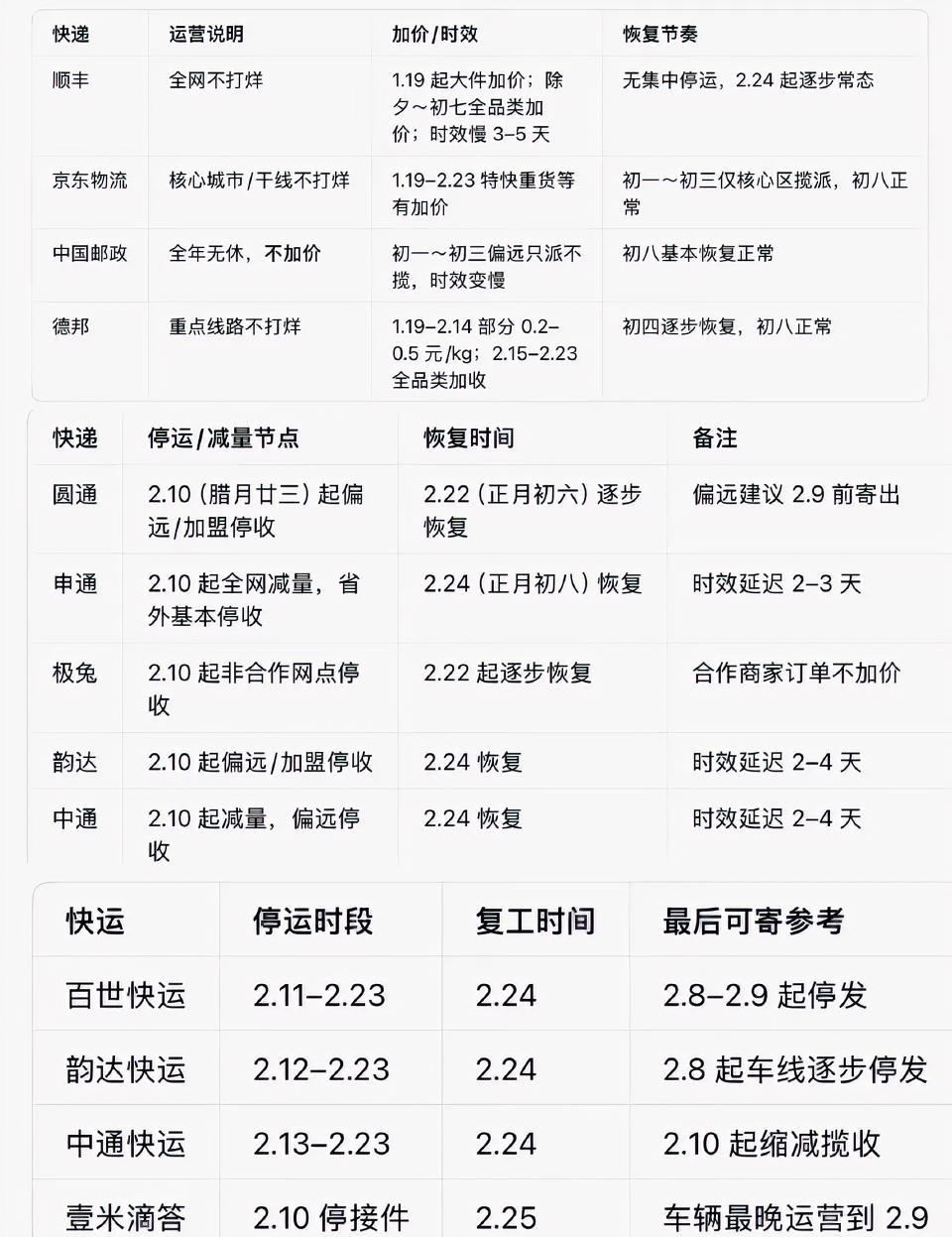 | 快递 | 运营说明 | 加价/时效 | 恢复节奏 |
|---|---|---|---|
| 顺丰 | 全网不打烊 | 1.19 起大件加价；除夕～初七全品类加价；时效慢 3–5 天 | 无集中停运，2.24 起逐步常态 |
| 京东物流 | 核心城市/干线不打烊 | 1.19–2.23 特快重货等有加价 | 初一～初三仅核心区揽派，初八正常 |
| 中国邮政 | 全年无休，不加价 | 初一～初三偏远只派不揽，时效变慢 | 初八基本恢复正常 |
| 德邦 | 重点线路不打烊 | 1.19–2.14 部分 0.2–0.5 元/kg；2.15–2.23 全品类加收 | 初四逐步恢复，初八正常 |

| 快递 | 停运/减量节点 | 恢复时间 | 备注 |
|---|---|---|---|
| 圆通 | 2.10（腊月廿三）起偏远/加盟停收 | 2.22（正月初六）逐步恢复 | 偏远建议 2.9 前寄出 |
| 申通 | 2.10 起全网减量，省外基本停收 | 2.24（正月初八）恢复 | 时效延迟 2–3 天 |
| 极兔 | 2.10 起非合作网点停收 | 2.22 起逐步恢复 | 合作商家订单不加价 |
| 韵达 | 2.10 起偏远/加盟停收 | 2.24 恢复 | 时效延迟 2–4 天 |
| 中通 | 2.10 起减量，偏远停收 | 2.24 恢复 | 时效延迟 2–4 天 |

| 快运 | 停运时段 | 复工时间 | 最后可寄参考 |
|---|---|---|---|
| 百世快运 | 2.11–2.23 | 2.24 | 2.8–2.9 起停发 |
| 韵达快运 | 2.12–2.23 | 2.24 | 2.8 起车线逐步停发 |
| 中通快运 | 2.13–2.23 | 2.24 | 2.10 起缩减揽收 |
| 壹米滴答 | 2.10 停接件 | 2.25 | 车辆最晚运营到 2.9 |